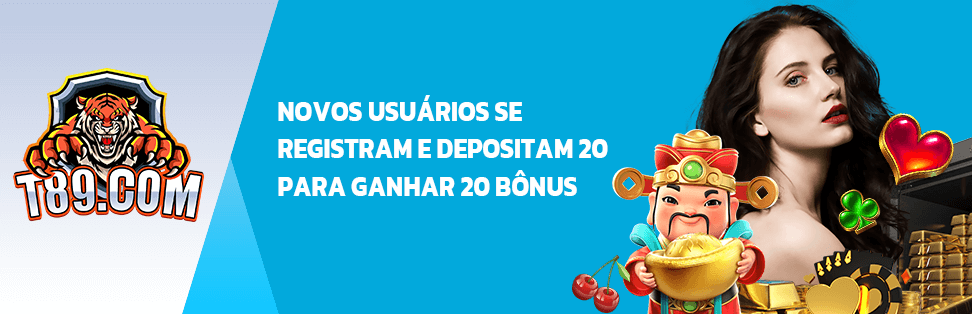 T89.COM

NOVOS USUÁRIOS SE REGISTRAM E DEPOSITAM 20 PARA GANHAR 20 BÔNUS